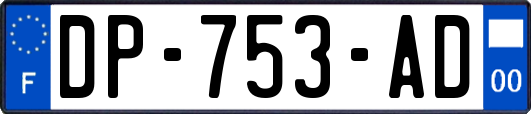 F
DP-753-AD
00